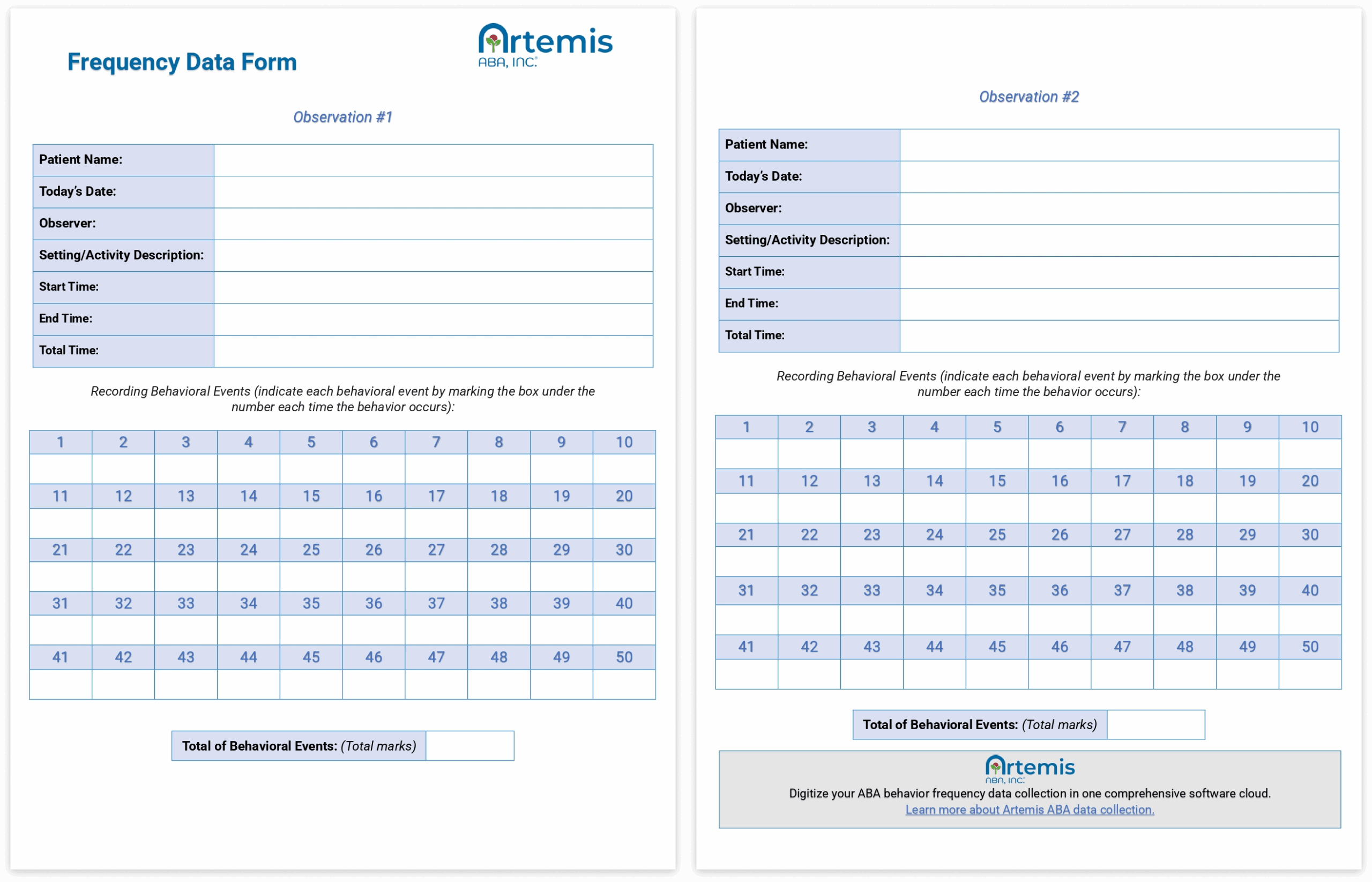 Frequency Data Form

Artemis ABA, INC.

Observation #1

| Patient Name: | |
|---|---|
| Today's Date: | |
| Observer: | |
| Setting/Activity Description: | |
| Start Time: | |
| End Time: | |
| Total Time: | |

Recording Behavioral Events (indicate each behavioral event by marking the box under the number each time the behavior occurs):

| 1 | 2 | 3 | 4 | 5 | 6 | 7 | 8 | 9 | 10 |
|---|---|---|---|---|---|---|---|---|---|
| | | | | | | | | | |
| 11 | 12 | 13 | 14 | 15 | 16 | 17 | 18 | 19 | 20 |
| | | | | | | | | | |
| 21 | 22 | 23 | 24 | 25 | 26 | 27 | 28 | 29 | 30 |
| | | | | | | | | | |
| 31 | 32 | 33 | 34 | 35 | 36 | 37 | 38 | 39 | 40 |
| | | | | | | | | | |
| 41 | 42 | 43 | 44 | 45 | 46 | 47 | 48 | 49 | 50 |
| | | | | | | | | | |

Total of Behavioral Events: (Total marks)

Observation #2

| Patient Name: | |
|---|---|
| Today's Date: | |
| Observer: | |
| Setting/Activity Description: | |
| Start Time: | |
| End Time: | |
| Total Time: | |

Recording Behavioral Events (indicate each behavioral event by marking the box under the number each time the behavior occurs):

| 1 | 2 | 3 | 4 | 5 | 6 | 7 | 8 | 9 | 10 |
|---|---|---|---|---|---|---|---|---|---|
| | | | | | | | | | |
| 11 | 12 | 13 | 14 | 15 | 16 | 17 | 18 | 19 | 20 |
| | | | | | | | | | |
| 21 | 22 | 23 | 24 | 25 | 26 | 27 | 28 | 29 | 30 |
| | | | | | | | | | |
| 31 | 32 | 33 | 34 | 35 | 36 | 37 | 38 | 39 | 40 |
| | | | | | | | | | |
| 41 | 42 | 43 | 44 | 45 | 46 | 47 | 48 | 49 | 50 |
| | | | | | | | | | |

Total of Behavioral Events: (Total marks)

Artemis ABA, INC.
Digitize your ABA behavior frequency data collection in one comprehensive software cloud.
Learn more about Artemis ABA data collection.